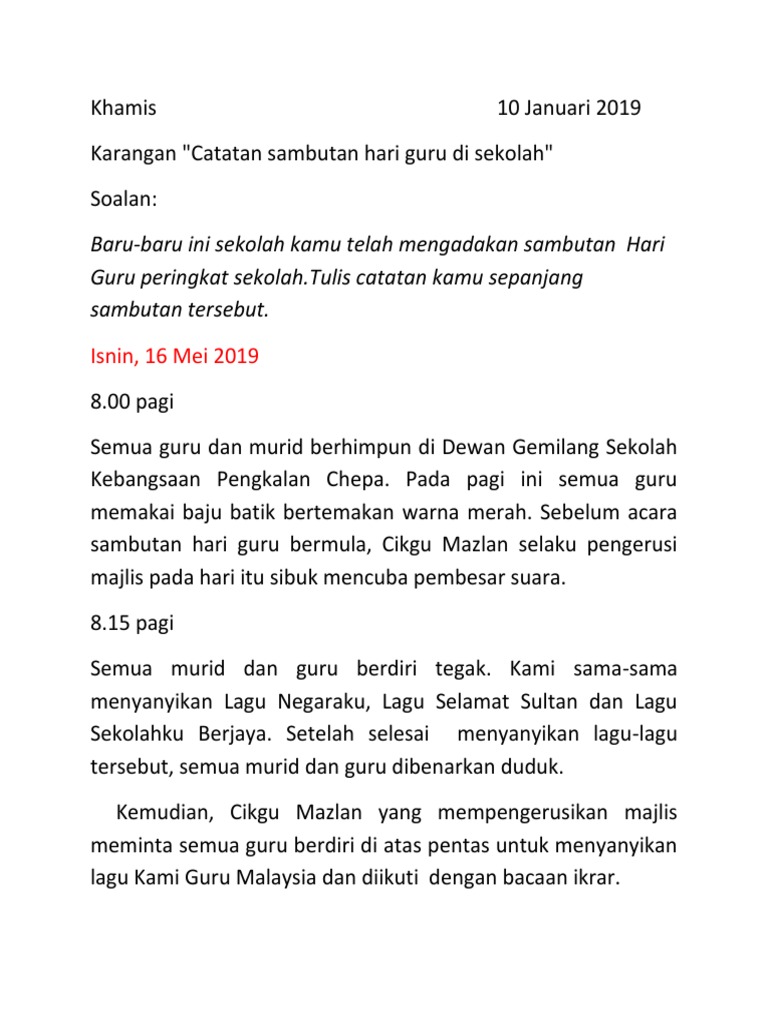 Khamis 10 Januari 2019

Karangan "Catatan sambutan hari guru di sekolah"

Soalan:

Baru-baru ini sekolah kamu telah mengadakan sambutan Hari Guru peringkat sekolah.Tulis catatan kamu sepanjang sambutan tersebut.

Isnin, 16 Mei 2019

8.00 pagi

Semua guru dan murid berhimpun di Dewan Gemilang Sekolah Kebangsaan Pengkalan Chepa. Pada pagi ini semua guru memakai baju batik bertemakan warna merah. Sebelum acara sambutan hari guru bermula, Cikgu Mazlan selaku pengerusi majlis pada hari itu sibuk mencuba pembesar suara.

8.15 pagi

Semua murid dan guru berdiri tegak. Kami sama-sama menyanyikan Lagu Negaraku, Lagu Selamat Sultan dan Lagu Sekolahku Berjaya. Setelah selesai menyanyikan lagu-lagu tersebut, semua murid dan guru dibenarkan duduk.

Kemudian, Cikgu Mazlan yang mempengerusikan majlis meminta semua guru berdiri di atas pentas untuk menyanyikan lagu Kami Guru Malaysia dan diikuti dengan bacaan ikrar.